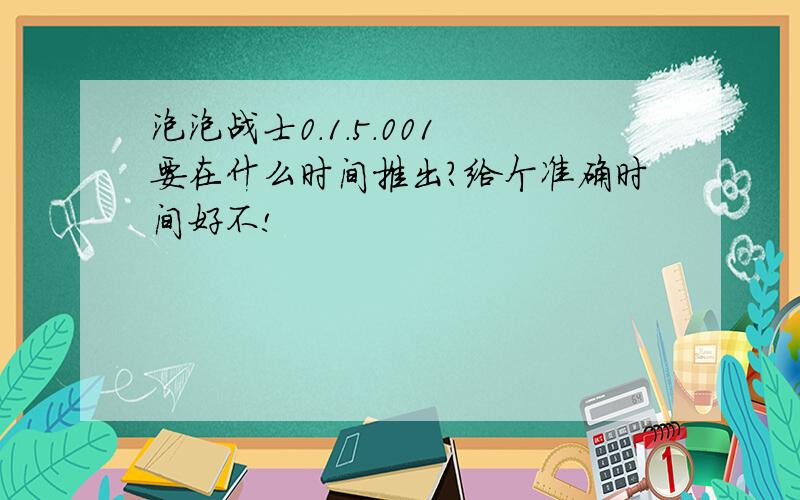 泡泡战士0.1.5.001要在什么时间推出?给个准确时间好不!